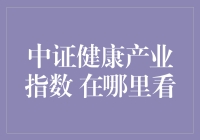 中证健康产业指数 在哪里看